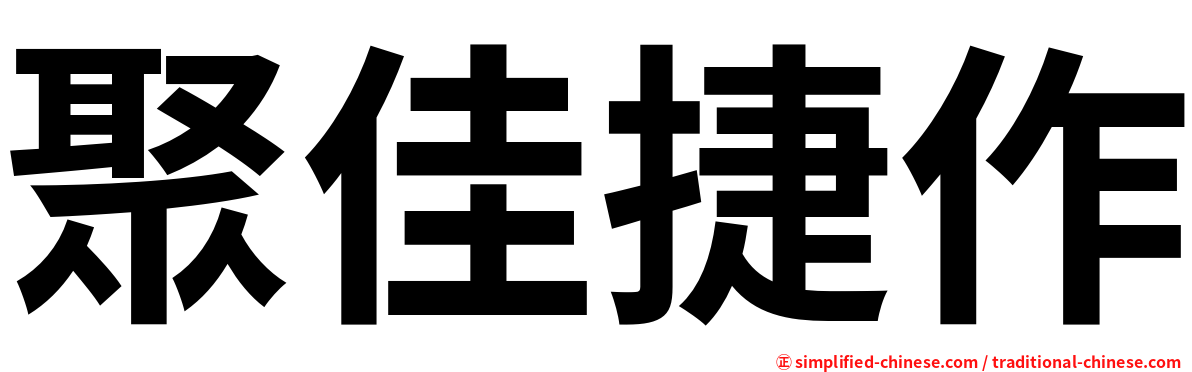 聚佳捷作

㊣ simplified-chinese.com / traditional-chinese.com